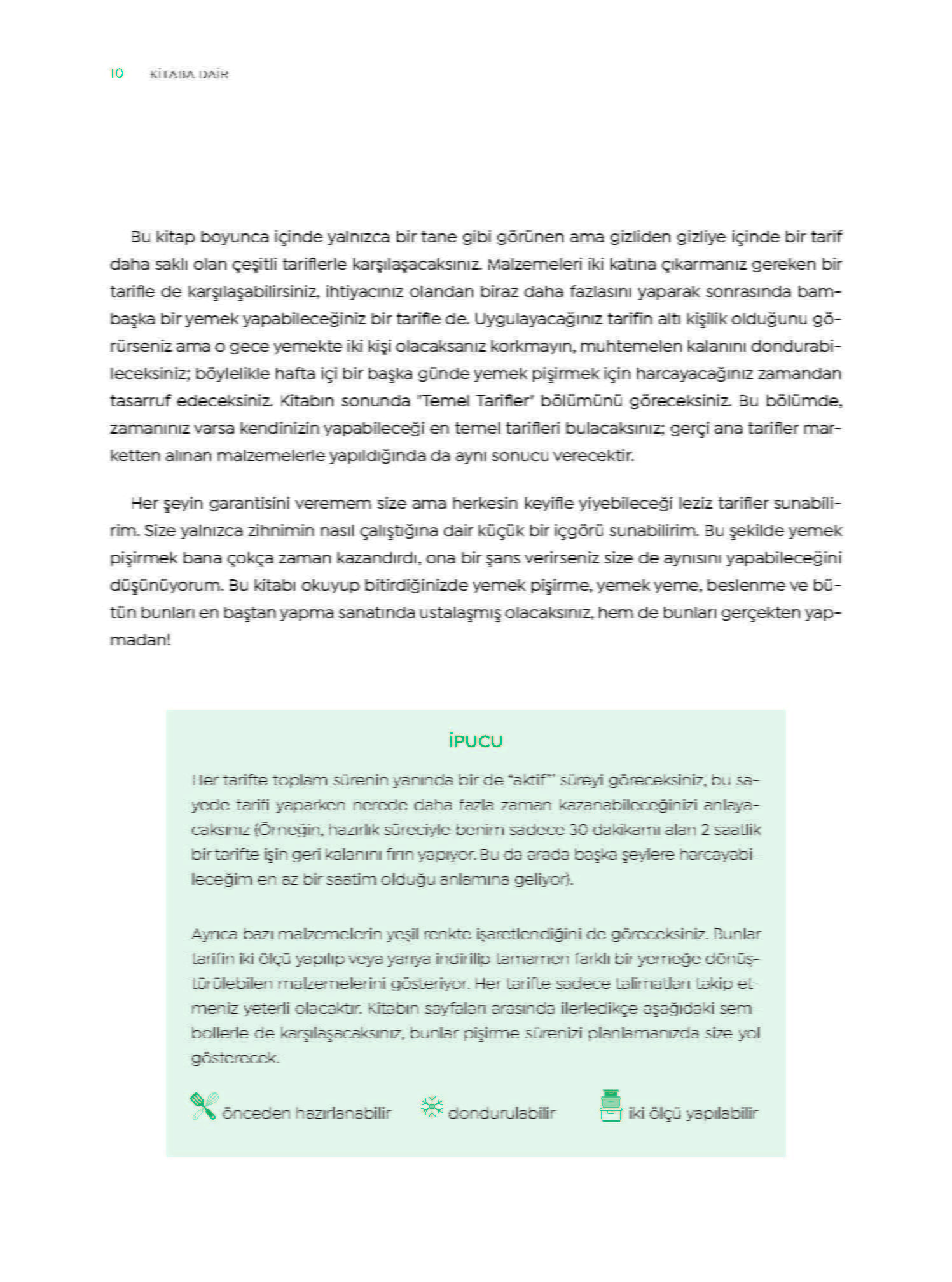 10 KİTABA DAİR

Bu kitap boyunca içinde yalnızca bir tane gibi görünen ama gizliden gizliye içinde bir tarif daha saklı olan çeşitli tariflerle karşılaşacaksınız. Malzemeleri iki katına çıkarmanız gereken bir tarifle de karşılaşabilirsiniz, ihtiyacınız olandan biraz daha fazlasını yaparak sonrasında bambaşka bir yemek yapabileceğiniz bir tarifle de. Uygulayacağınız tarifin altı kişilik olduğunu görürseniz ama o gece yemekte iki kişi olacaksanız korkmayın, muhtemelen kalanını dondurabileceksiniz; böylelikle hafta içi bir başka günde yemek pişirmek için harcayacağınız zamandan tasarruf edeceksiniz. Kitabın sonunda "Temel Tarifler" bölümünü göreceksiniz. Bu bölümde, zamanınız varsa kendinizin yapabileceği en temel tarifleri bulacaksınız; gerçi ana tarifler marketten alınan malzemelerle yapıldığında da aynı sonucu verecektir.

Her şeyin garantisini veremem size ama herkesin keyifle yiyebileceği leziz tarifler sunabilirim. Size yalnızca zihnimin nasıl çalıştığına dair küçük bir içgörü sunabilirim. Bu şekilde yemek pişirmek bana çokça zaman kazandırdı, ona bir şans verirseniz size de aynısını yapabileceğini düşünüyorum. Bu kitabı okuyup bitirdiğinizde yemek pişirme, yemek yeme, beslenme ve bütün bunları en baştan yapma sanatında ustalaşmış olacaksınız, hem de bunları gerçekten yapmadan!

İPUCU

Her tarifte toplam sürenin yanında bir de "aktif" süreyi göreceksiniz, bu sayede tarifi yaparken nerede daha fazla zaman kazanabileceğinizi anlayacaksınız (Örneğin, hazırlık süreciyle benim sadece 30 dakikamı alan 2 saatlik bir tarifte işin geri kalanını fırın yapıyor. Bu da arada başka şeylere harcayabileceğim en az bir saatim olduğu anlamına geliyor).

Ayrıca bazı malzemelerin yeşil renkte işaretlendiğini de göreceksiniz. Bunlar tarifin iki ölçü yapılıp veya yarıya indirilip tamamen farklı bir yemeğe dönüştürülebilen malzemelerini gösteriyor. Her tarifte sadece talimatları takip etmeniz yeterli olacaktır. Kitabın sayfaları arasında ilerledikçe aşağıdaki sembollerle de karşılaşacaksınız, bunlar pişirme sürenizi planlamanızda size yol gösterecek.

önceden hazırlanabilir dondurulabilir iki ölçü yapılabilir